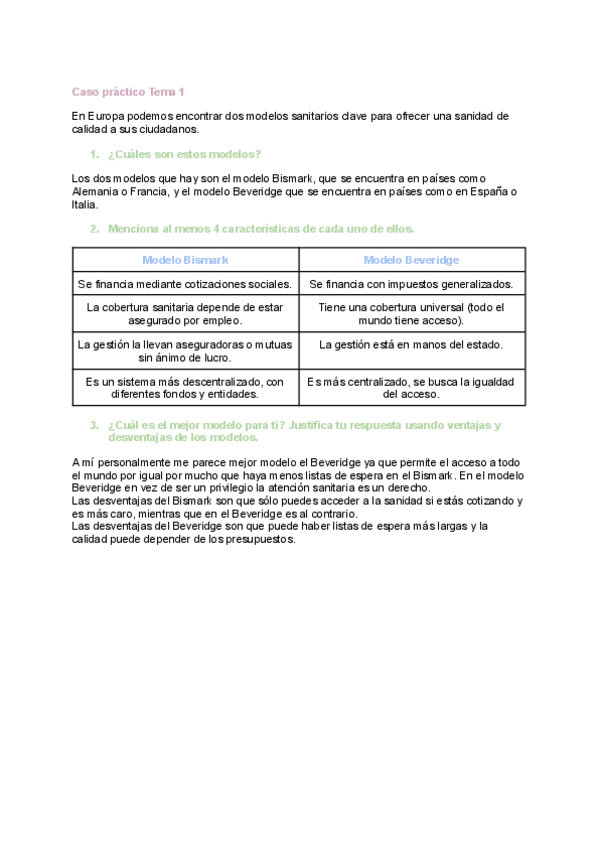 Caso práctico Tema 1

En Europa podemos encontrar dos modelos sanitarios clave para ofrecer una sanidad de calidad a sus ciudadanos.

1. ¿Cuáles son estos modelos?

Los dos modelos que hay son el modelo Bismark, que se encuentra en países como Alemania o Francia, y el modelo Beveridge que se encuentra en países como en España o Italia.

2. Menciona al menos 4 características de cada uno de ellos.

| Modelo Bismark | Modelo Beveridge |
|---|---|
| Se financia mediante cotizaciones sociales. | Se financia con impuestos generalizados. |
| La cobertura sanitaria depende de estar asegurado por empleo. | Tiene una cobertura universal (todo el mundo tiene acceso). |
| La gestión la llevan aseguradoras o mutuas sin ánimo de lucro. | La gestión está en manos del estado. |
| Es un sistema más descentralizado, con diferentes fondos y entidades. | Es más centralizado, se busca la igualdad del acceso. |

3. ¿Cuál es el mejor modelo para ti? Justifica tu respuesta usando ventajas y desventajas de los modelos.

A mí personalmente me parece mejor modelo el Beveridge ya que permite el acceso a todo el mundo por igual por mucho que haya menos listas de espera en el Bismark. En el modelo Beveridge en vez de ser un privilegio la atención sanitaria es un derecho.
Las desventajas del Bismark son que sólo puedes acceder a la sanidad si estás cotizando y es más caro, mientras que en el Beveridge es al contrario.
Las desventajas del Beveridge son que puede haber listas de espera más largas y la calidad puede depender de los presupuestos.